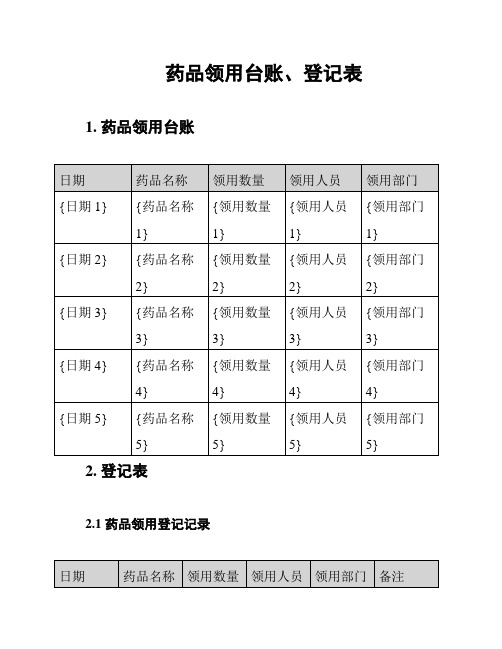 药品领用台账、登记表

1. 药品领用台账

| 日期 | 药品名称 | 领用数量 | 领用人员 | 领用部门 |
|---|---|---|---|---|
| {日期 1} | {药品名称 1} | {领用数量 1} | {领用人员 1} | {领用部门 1} |
| {日期 2} | {药品名称 2} | {领用数量 2} | {领用人员 2} | {领用部门 2} |
| {日期 3} | {药品名称 3} | {领用数量 3} | {领用人员 3} | {领用部门 3} |
| {日期 4} | {药品名称 4} | {领用数量 4} | {领用人员 4} | {领用部门 4} |
| {日期 5} | {药品名称 5} | {领用数量 5} | {领用人员 5} | {领用部门 5} |

2. 登记表

2.1 药品领用登记记录

| 日期 | 药品名称 | 领用数量 | 领用人员 | 领用部门 | 备注 |
|---|---|---|---|---|---|